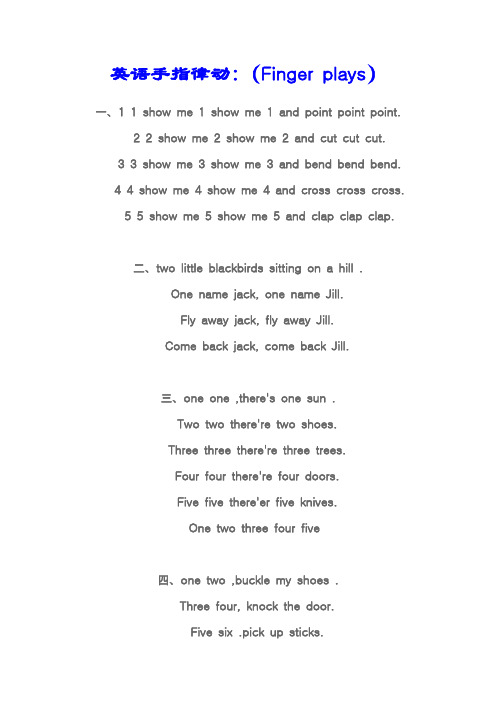 英语手指律动：（Finger plays）

一、1 1 show me 1 show me 1 and point point point.
2 2 show me 2 show me 2 and cut cut cut.
3 3 show me 3 show me 3 and bend bend bend.
4 4 show me 4 show me 4 and cross cross cross.
5 5 show me 5 show me 5 and clap clap clap.

二、two little blackbirds sitting on a hill .
One name jack, one name Jill.
Fly away jack, fly away Jill.
Come back jack, come back Jill.

三、one one ,there's one sun .
Two two there're two shoes.
Three three there're three trees.
Four four there're four doors.
Five five there'er five knives.
One two three four five

四、one two ,buckle my shoes .
Three four, knock the door.
Five six .pick up sticks.